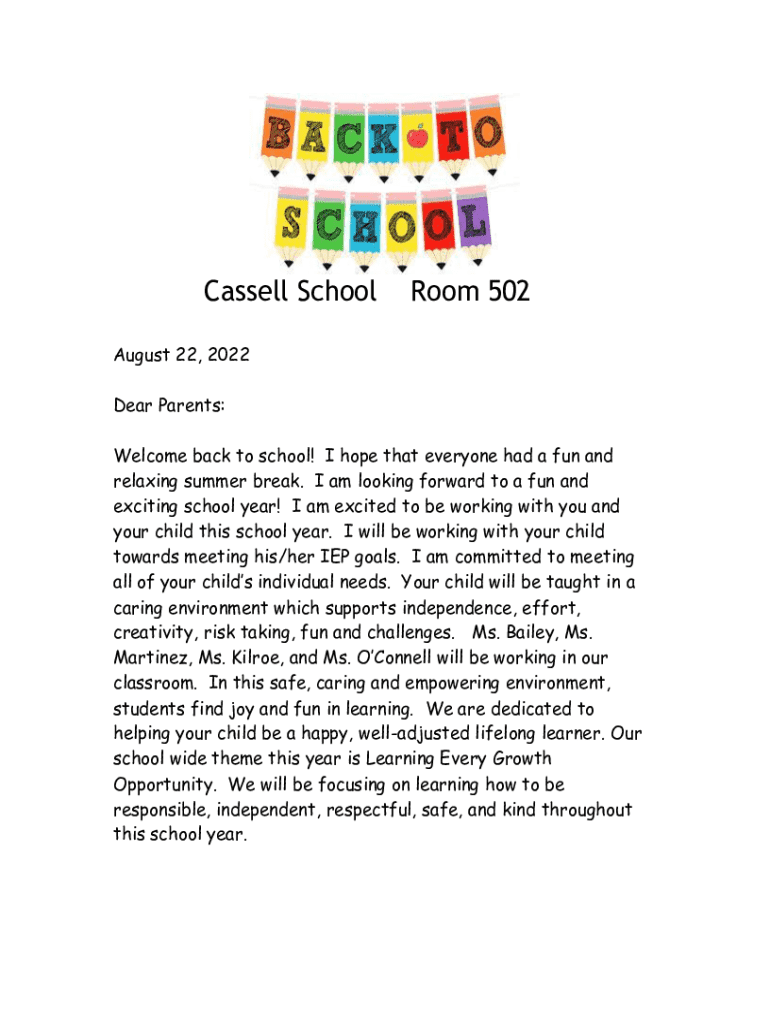 BACK TO SCHOOL

Cassell School Room 502

August 22, 2022

Dear Parents:

Welcome back to school! I hope that everyone had a fun and relaxing summer break. I am looking forward to a fun and exciting school year! I am excited to be working with you and your child this school year. I will be working with your child towards meeting his/her IEP goals. I am committed to meeting all of your child's individual needs. Your child will be taught in a caring environment which supports independence, effort, creativity, risk taking, fun and challenges. Ms. Bailey, Ms. Martinez, Ms. Kilroe, and Ms. O'Connell will be working in our classroom. In this safe, caring and empowering environment, students find joy and fun in learning. We are dedicated to helping your child be a happy, well-adjusted lifelong learner. Our school wide theme this year is Learning Every Growth Opportunity. We will be focusing on learning how to be responsible, independent, respectful, safe, and kind throughout this school year.